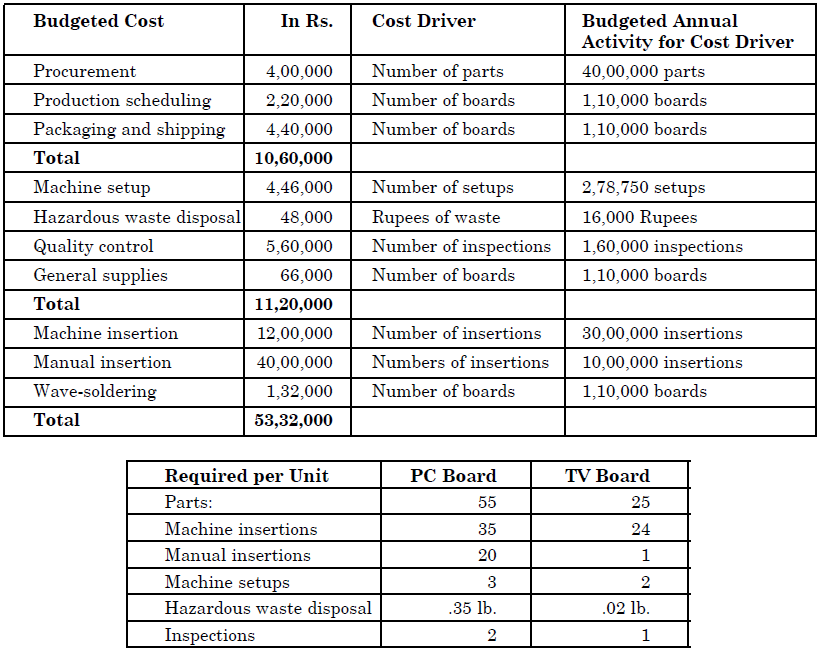 | Budgeted Cost | In Rs. | Cost Driver | Budgeted Annual Activity for Cost Driver |
|---|---|---|---|
| Procurement | 4,00,000 | Number of parts | 40,00,000 parts |
| Production scheduling | 2,20,000 | Number of boards | 1,10,000 boards |
| Packaging and shipping | 4,40,000 | Number of boards | 1,10,000 boards |
| **Total** | **10,60,000** | | |
| Machine setup | 4,46,000 | Number of setups | 2,78,750 setups |
| Hazardous waste disposal | 48,000 | Rupees of waste | 16,000 Rupees |
| Quality control | 5,60,000 | Number of inspections | 1,60,000 inspections |
| General supplies | 66,000 | Number of boards | 1,10,000 boards |
| **Total** | **11,20,000** | | |
| Machine insertion | 12,00,000 | Number of insertions | 30,00,000 insertions |
| Manual insertion | 40,00,000 | Numbers of insertions | 10,00,000 insertions |
| Wave-soldering | 1,32,000 | Number of boards | 1,10,000 boards |
| **Total** | **53,32,000** | | |

| Required per Unit | PC Board | TV Board |
|---|---|---|
| Parts: | 55 | 25 |
| Machine insertions | 35 | 24 |
| Manual insertions | 20 | 1 |
| Machine setups | 3 | 2 |
| Hazardous waste disposal | .35 lb. | .02 lb. |
| Inspections | 2 | 1 |